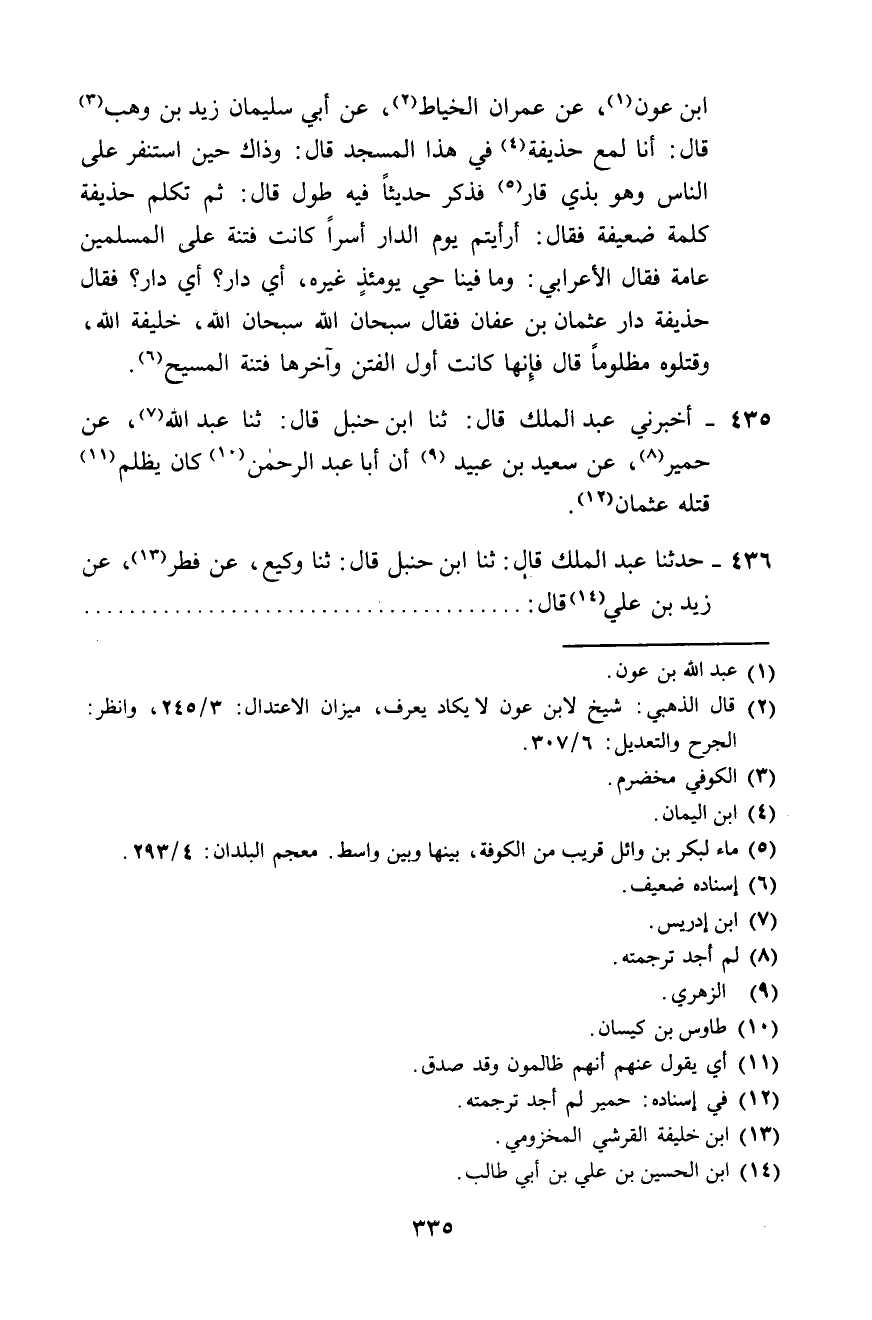 ابن عون(١)، عن عمران الخياط(٢)، عن أبي سليمان زيد بن وهب(٣) قال: أنا لمع حذيفة(٤) في هذا المسجد قال: وذاك حين استنفر على الناس وهو بذي قار(٥) فذكر حديثاً فيه طول قال: ثم تكلم حذيفة كلمة ضعيفة فقال: أرأيتم يوم الدار أسراً كانت فتنة على المسلمين عامة فقال الأعرابي: وما فينا حي يومئذٍ غيره، أي دار؟ أي دار؟ فقال حذيفة دار عثمان بن عفان فقال سبحان الله سبحان الله، خليفة الله، وقتلوه مظلوماً قال فإنها كانت أول الفتن وآخرها فتنة المسيح(٦).

٤٣٥ ـ أخبرني عبد الملك قال: ثنا ابن حنبل قال: ثنا عبد الله(٧)، عن حمير(٨)، عن سعيد بن عبيد (٩) أن أبا عبد الرحمٰن(١٠) كان يظلم(١١) قتله عثمان(١٢).

٤٣٦ ـ حدثنا عبد الملك قال: ثنا ابن حنبل قال: ثنا وكيع، عن فطر(١٣)، عن زيد بن علي(١٤) قال: ........................................

(١) عبد الله بن عون.
(٢) قال الذهبي: شيخ لابن عون لا يكاد يعرف، ميزان الاعتدال: ٢٤٥/٣، وانظر: الجرح والتعديل: ٣٠٧/٦.
(٣) الكوفي مخضرم.
(٤) ابن اليمان.
(٥) ماء لبكر بن وائل قريب من الكوفة، بينها وبين واسط. معجم البلدان: ٢٩٣/٤.
(٦) إسناده ضعيف.
(٧) ابن إدريس.
(٨) لم أجد ترجمته.
(٩) الزهري.
(١٠) طاوس بن كيسان.
(١١) أي يقول عنهم أنهم ظالمون وقد صدق.
(١٢) في إسناده: حمير لم أجد ترجمته.
(١٣) ابن خليفة القرشي المخزومي.
(١٤) ابن الحسين بن علي بن أبي طالب.

٣٣٥